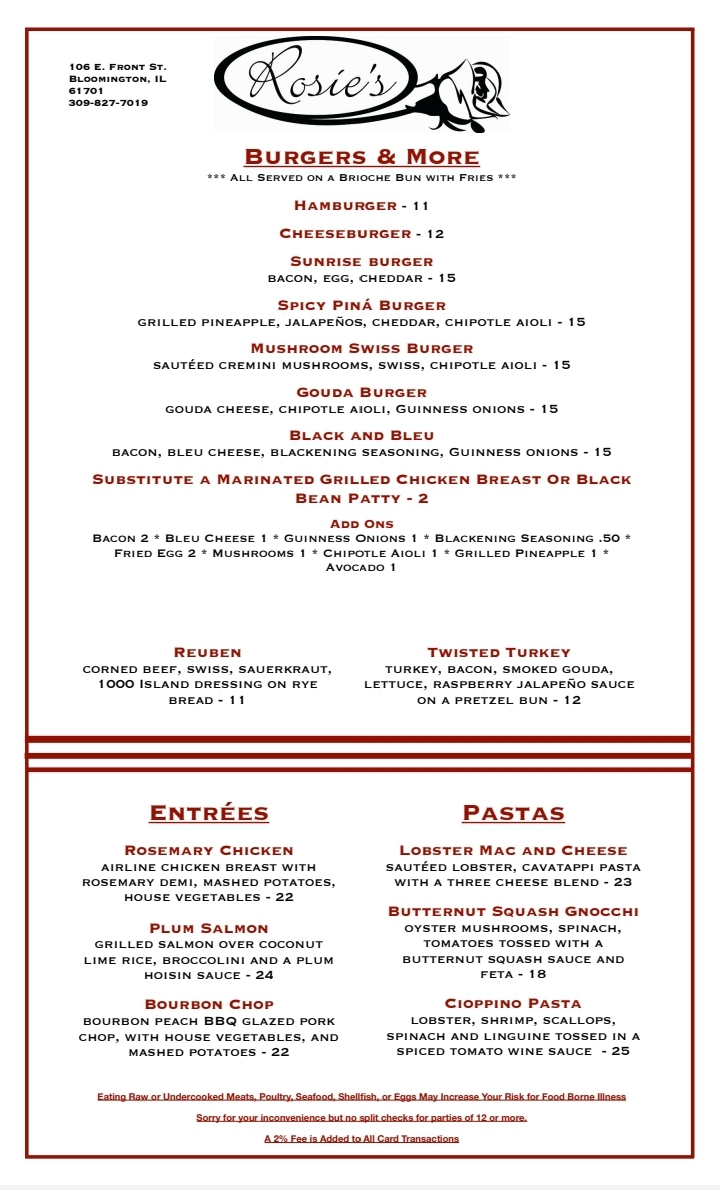 106 E. Front St.
Bloomington, IL
61701
309-827-7019

Rosie's

Burgers & More
*** All Served on a Brioche Bun with Fries ***

Hamburger - 11

Cheeseburger - 12

Sunrise burger
bacon, egg, cheddar - 15

Spicy Piná Burger
grilled pineapple, jalapeños, cheddar, chipotle aioli - 15

Mushroom Swiss Burger
sautéed cremini mushrooms, swiss, chipotle aioli - 15

Gouda Burger
gouda cheese, chipotle aioli, Guinness onions - 15

Black and Bleu
bacon, bleu cheese, blackening seasoning, Guinness onions - 15

Substitute a Marinated Grilled Chicken Breast Or Black Bean Patty - 2

Add Ons
Bacon 2 * Bleu Cheese 1 * Guinness Onions 1 * Blackening Seasoning .50 * Fried Egg 2 * Mushrooms 1 * Chipotle Aioli 1 * Grilled Pineapple 1 * Avocado 1

Reuben
corned beef, swiss, sauerkraut, 1000 Island dressing on rye bread - 11

Twisted Turkey
turkey, bacon, smoked gouda, lettuce, raspberry jalapeño sauce on a pretzel bun - 12

Entrées

Rosemary Chicken
airline chicken breast with rosemary demi, mashed potatoes, house vegetables - 22

Plum Salmon
grilled salmon over coconut lime rice, broccolini and a plum hoisin sauce - 24

Bourbon Chop
bourbon peach BBQ glazed pork chop, with house vegetables, and mashed potatoes - 22

Pastas

Lobster Mac and Cheese
sautéed lobster, cavatappi pasta with a three cheese blend - 23

Butternut Squash Gnocchi
oyster mushrooms, spinach, tomatoes tossed with a butternut squash sauce and feta - 18

Cioppino Pasta
lobster, shrimp, scallops, spinach and linguine tossed in a spiced tomato wine sauce - 25

Eating Raw or Undercooked Meats, Poultry, Seafood, Shellfish, or Eggs May Increase Your Risk for Food Borne Illness

Sorry for your inconvenience but no split checks for parties of 12 or more.

A 2% Fee is Added to All Card Transactions